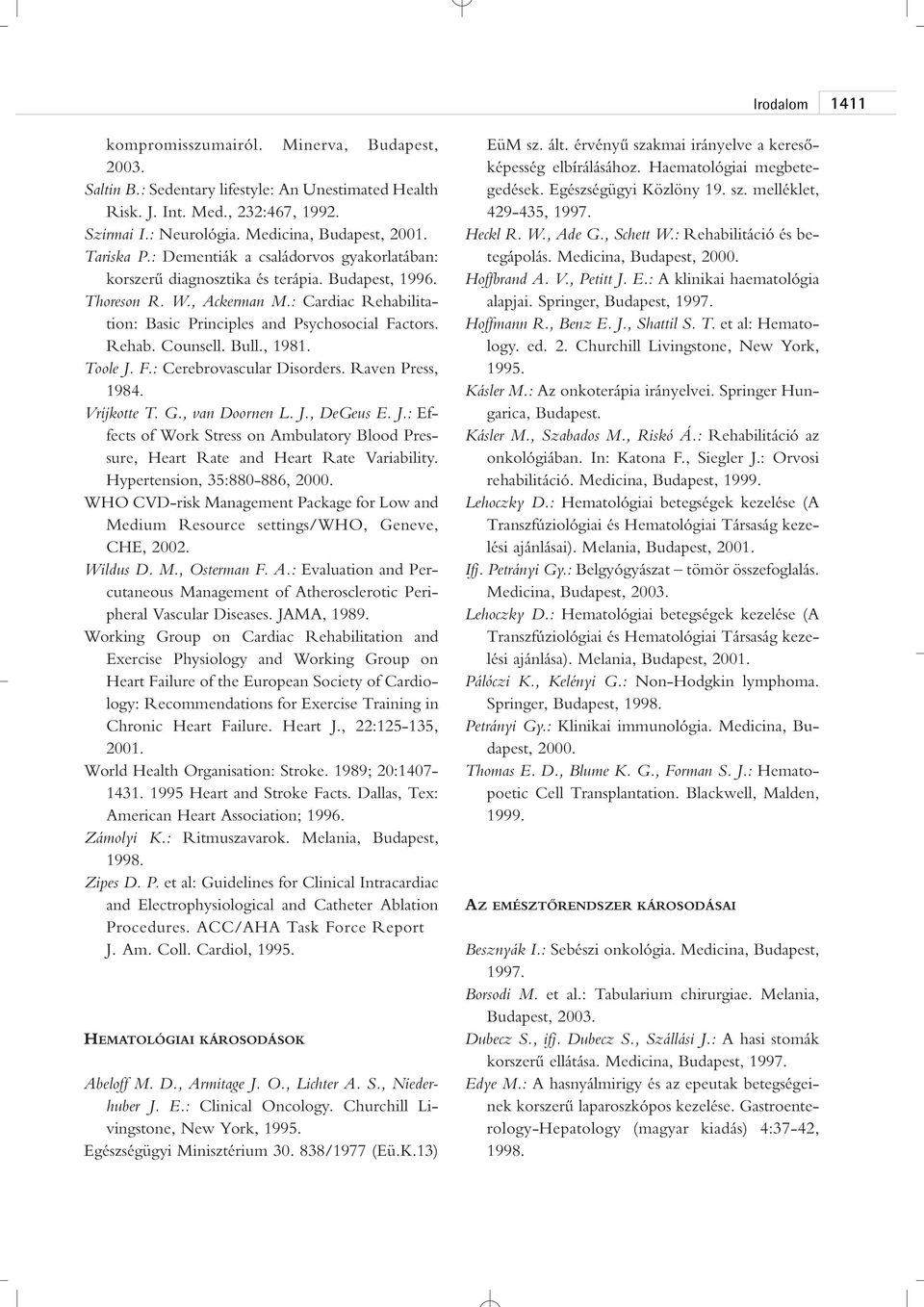 Irodalom 1411

kompromisszumairól. Minerva, Budapest, 2003.

Saltin B.: Sedentary lifestyle: An Unestimated Health Risk. J. Int. Med., 232:467, 1992.

Szirmai I.: Neurológia. Medicina, Budapest, 2001.

Tariska P.: Dementiák a családorvos gyakorlatában: korszerű diagnosztika és terápia. Budapest, 1996.

Thoreson R. W., Ackerman M.: Cardiac Rehabilitation: Basic Principles and Psychosocial Factors. Rehab. Counsell. Bull., 1981.

Toole J. F.: Cerebrovascular Disorders. Raven Press, 1984.

Vrijkotte T. G., van Doornen L. J., DeGeus E. J.: Effects of Work Stress on Ambulatory Blood Pressure, Heart Rate and Heart Rate Variability. Hypertension, 35:880-886, 2000.

WHO CVD-risk Management Package for Low and Medium Resource settings/WHO, Geneve, CHE, 2002.

Wildus D. M., Osterman F. A.: Evaluation and Percutaneous Management of Atherosclerotic Peripheral Vascular Diseases. JAMA, 1989.

Working Group on Cardiac Rehabilitation and Exercise Physiology and Working Group on Heart Failure of the European Society of Cardiology: Recommendations for Exercise Training in Chronic Heart Failure. Heart J., 22:125-135, 2001.

World Health Organisation: Stroke. 1989; 20:1407-1431. 1995 Heart and Stroke Facts. Dallas, Tex: American Heart Association; 1996.

Zámolyi K.: Ritmuszavarok. Melania, Budapest, 1998.

Zipes D. P. et al: Guidelines for Clinical Intracardiac and Electrophysiological and Catheter Ablation Procedures. ACC/AHA Task Force Report J. Am. Coll. Cardiol, 1995.

HEMATOLÓGIAI KÁROSODÁSOK

Abeloff M. D., Armitage J. O., Lichter A. S., Niederhuber J. E.: Clinical Oncology. Churchill Livingstone, New York, 1995.

Egészségügyi Minisztérium 30. 838/1977 (Eü.K.13) EüM sz. ált. érvényű szakmai irányelve a keresőképesség elbírálásához. Haematológiai megbetegedések. Egészségügyi Közlöny 19. sz. melléklet, 429-435, 1997.

Heckl R. W., Ade G., Schett W.: Rehabilitáció és betegápolás. Medicina, Budapest, 2000.

Hoffbrand A. V., Petitt J. E.: A klinikai haematológia alapjai. Springer, Budapest, 1997.

Hoffmann R., Benz E. J., Shattil S. T. et al: Hematology. ed. 2. Churchill Livingstone, New York, 1995.

Kásler M.: Az onkoterápia irányelvei. Springer Hungarica, Budapest.

Kásler M., Szabados M., Riskó Á.: Rehabilitáció az onkológiában. In: Katona F., Siegler J.: Orvosi rehabilitáció. Medicina, Budapest, 1999.

Lehoczky D.: Hematológiai betegségek kezelése (A Transzfúziológiai és Hematológiai Társaság kezelési ajánlásai). Melania, Budapest, 2001.

Ifj. Petrányi Gy.: Belgyógyászat – tömör összefoglalás. Medicina, Budapest, 2003.

Lehoczky D.: Hematológiai betegségek kezelése (A Transzfúziológiai és Hematológiai Társaság kezelési ajánlása). Melania, Budapest, 2001.

Pálóczi K., Kelényi G.: Non-Hodgkin lymphoma. Springer, Budapest, 1998.

Petrányi Gy.: Klinikai immunológia. Medicina, Budapest, 2000.

Thomas E. D., Blume K. G., Forman S. J.: Hematopoetic Cell Transplantation. Blackwell, Malden, 1999.

AZ EMÉSZTŐRENDSZER KÁROSODÁSAI

Besznyák I.: Sebészi onkológia. Medicina, Budapest, 1997.

Borsodi M. et al.: Tabularium chirurgiae. Melania, Budapest, 2003.

Dubecz S., ifj. Dubecz S., Szállási J.: A hasi stomák korszerű ellátása. Medicina, Budapest, 1997.

Edye M.: A hasnyálmirigy és az epeutak betegségeinek korszerű laparoszkópos kezelése. Gastroenterology-Hepatology (magyar kiadás) 4:37-42, 1998.